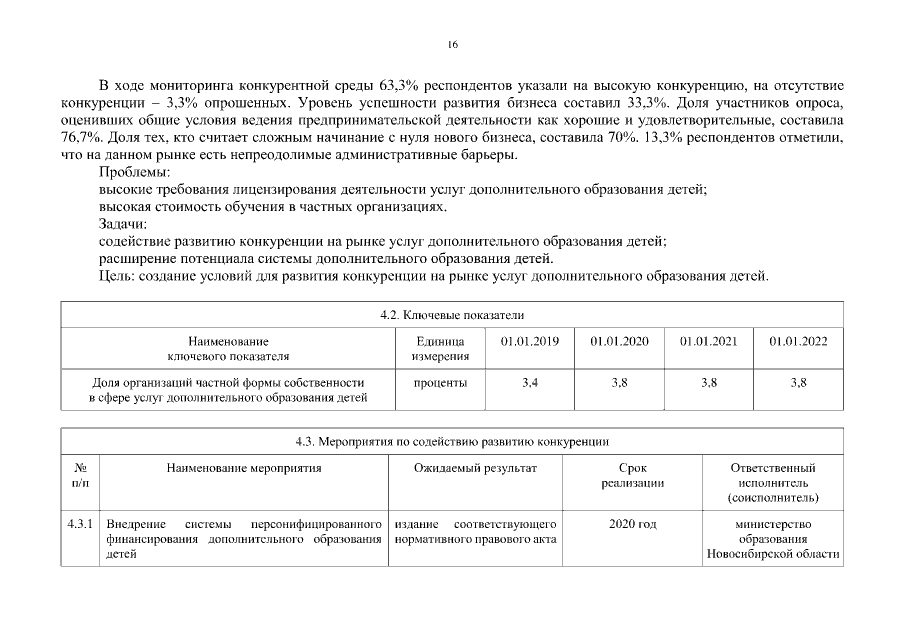 16

В ходе мониторинга конкурентной среды 63,3% респондентов указали на высокую конкуренцию, на отсутствие конкуренции – 3,3% опрошенных. Уровень успешности развития бизнеса составил 33,3%. Доля участников опроса, оценивших общие условия ведения предпринимательской деятельности как хорошие и удовлетворительные, составила 76,7%. Доля тех, кто считает сложным начинание с нуля нового бизнеса, составила 70%. 13,3% респондентов отметили, что на данном рынке есть непреодолимые административные барьеры.

Проблемы:

высокие требования лицензирования деятельности услуг дополнительного образования детей;

высокая стоимость обучения в частных организациях.

Задачи:

содействие развитию конкуренции на рынке услуг дополнительного образования детей;

расширение потенциала системы дополнительного образования детей.

Цель: создание условий для развития конкуренции на рынке услуг дополнительного образования детей.

4.2. Ключевые показатели

| Наименование ключевого показателя | Единица измерения | 01.01.2019 | 01.01.2020 | 01.01.2021 | 01.01.2022 |
|---|---|---|---|---|---|
| Доля организаций частной формы собственности в сфере услуг дополнительного образования детей | проценты | 3,4 | 3,8 | 3,8 | 3,8 |

4.3. Мероприятия по содействию развитию конкуренции

| № п/п | Наименование мероприятия | Ожидаемый результат | Срок реализации | Ответственный исполнитель (соисполнитель) |
|---|---|---|---|---|
| 4.3.1 | Внедрение системы персонифицированного финансирования дополнительного образования детей | издание соответствующего нормативного правового акта | 2020 год | министерство образования Новосибирской области |